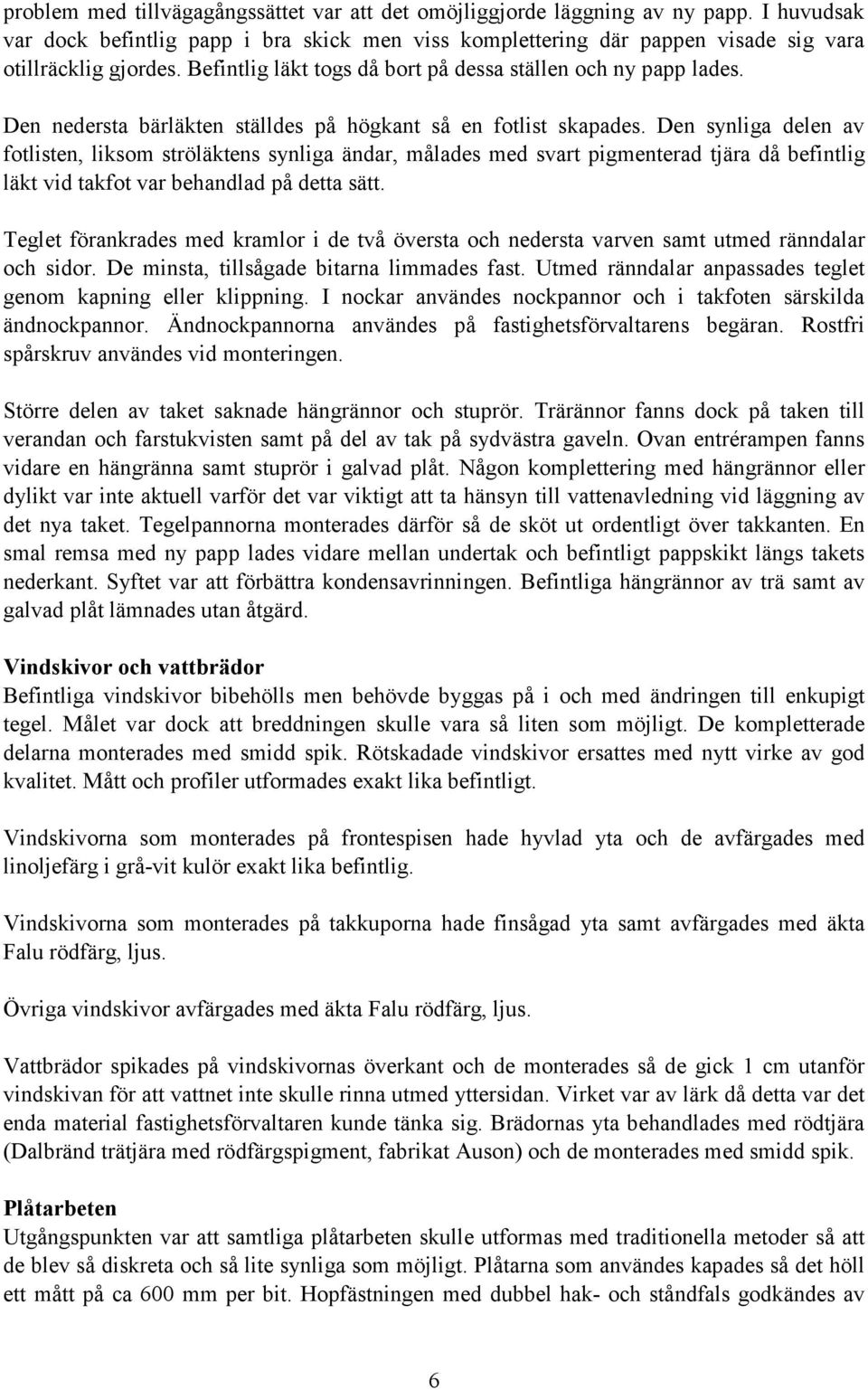 problem med tillvägagångssättet var att det omöjliggjorde läggning av ny papp. I huvudsak var dock befintlig papp i bra skick men viss komplettering där pappen visade sig vara otillräcklig gjordes. Befintlig läkt togs då bort på dessa ställen och ny papp lades.

Den nedersta bärläkten ställdes på högkant så en fotlist skapades. Den synliga delen av fotlisten, liksom ströläktens synliga ändar, målades med svart pigmenterad tjära då befintlig läkt vid takfot var behandlad på detta sätt.

Teglet förankrades med kramlor i de två översta och nedersta varven samt utmed ränndalar och sidor. De minsta, tillsågade bitarna limmades fast. Utmed ränndalar anpassades teglet genom kapning eller klippning. I nockar användes nockpannor och i takfoten särskilda ändnockpannor. Ändnockpannorna användes på fastighetsförvaltarens begäran. Rostfri spårskruv användes vid monteringen.

Större delen av taket saknade hängrännor och stuprör. Trärännor fanns dock på taken till verandan och farstukvisten samt på del av tak på sydvästra gaveln. Ovan entrérampen fanns vidare en hängränna samt stuprör i galvad plåt. Någon komplettering med hängrännor eller dylikt var inte aktuell varför det var viktigt att ta hänsyn till vattenavledning vid läggning av det nya taket. Tegelpannorna monterades därför så de sköt ut ordentligt över takkanten. En smal remsa med ny papp lades vidare mellan undertak och befintligt pappskikt längs takets nederkant. Syftet var att förbättra kondensavrinningen. Befintliga hängrännor av trä samt av galvad plåt lämnades utan åtgärd.

Vindskivor och vattbrädor
Befintliga vindskivor bibehölls men behövde byggas på i och med ändringen till enkupigt tegel. Målet var dock att breddningen skulle vara så liten som möjligt. De kompletterade delarna monterades med smidd spik. Rötskadade vindskivor ersattes med nytt virke av god kvalitet. Mått och profiler utformades exakt lika befintligt.

Vindskivorna som monterades på frontespisen hade hyvlad yta och de avfärgades med linoljefärg i grå-vit kulör exakt lika befintlig.

Vindskivorna som monterades på takkuporna hade finsågad yta samt avfärgades med äkta Falu rödfärg, ljus.

Övriga vindskivor avfärgades med äkta Falu rödfärg, ljus.

Vattbrädor spikades på vindskivornas överkant och de monterades så de gick 1 cm utanför vindskivan för att vattnet inte skulle rinna utmed yttersidan. Virket var av lärk då detta var det enda material fastighetsförvaltaren kunde tänka sig. Brädornas yta behandlades med rödtjära (Dalbränd trätjära med rödfärgspigment, fabrikat Auson) och de monterades med smidd spik.

Plåtarbeten
Utgångspunkten var att samtliga plåtarbeten skulle utformas med traditionella metoder så att de blev så diskreta och så lite synliga som möjligt. Plåtarna som användes kapades så det höll ett mått på ca 600 mm per bit. Hopfästningen med dubbel hak- och ståndfals godkändes av

6